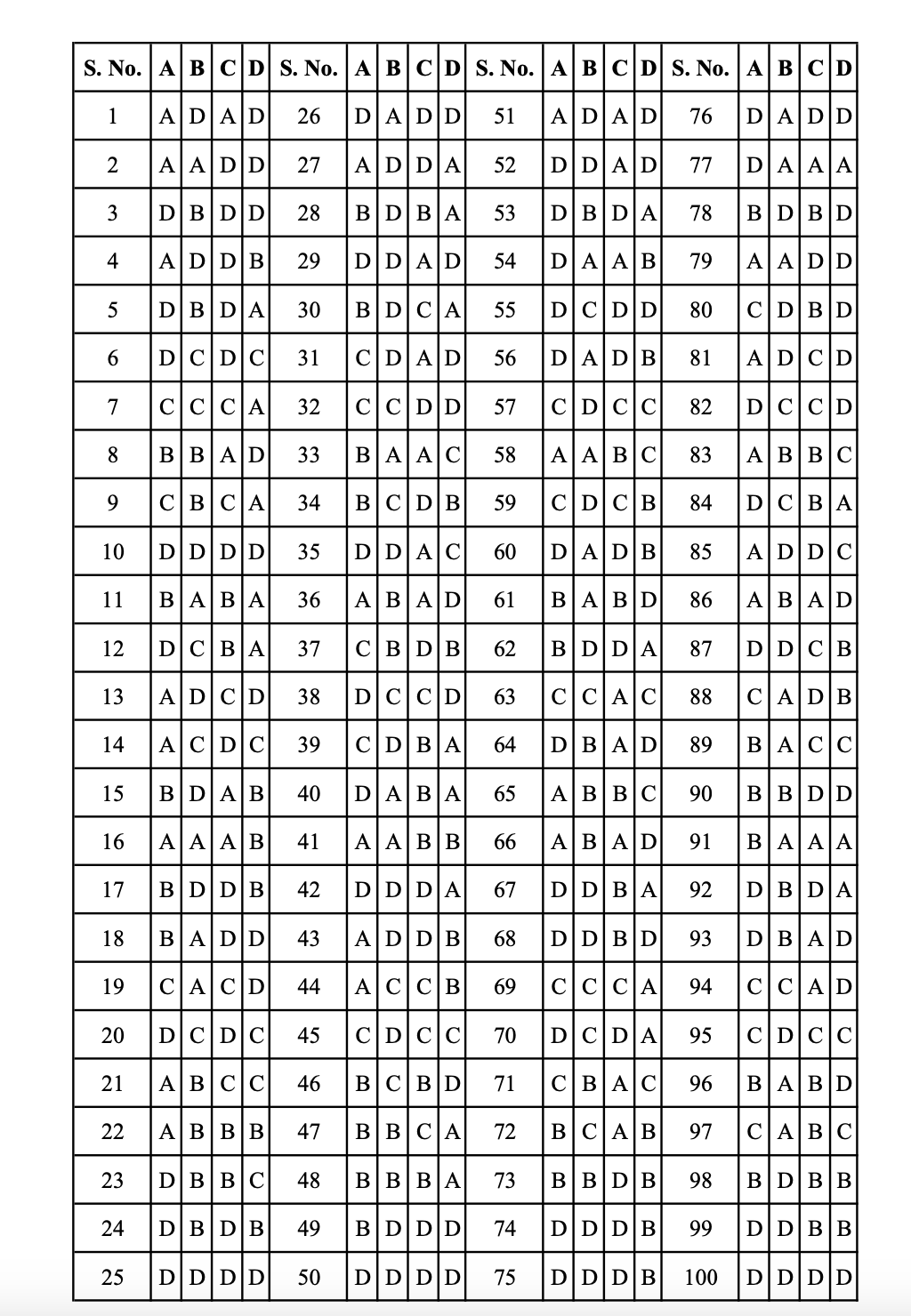 | S. No. | A | B | C | D | S. No. | A | B | C | D | S. No. | A | B | C | D | S. No. | A | B | C | D |
|---|---|---|---|---|---|---|---|---|---|---|---|---|---|---|---|---|---|---|---|
| 1 | A | D | A | D | 26 | D | A | D | D | 51 | A | D | A | D | 76 | D | A | D | D |
| 2 | A | A | D | D | 27 | A | D | D | A | 52 | D | D | A | D | 77 | D | A | A | A |
| 3 | D | B | D | D | 28 | B | D | B | A | 53 | D | B | D | A | 78 | B | D | B | D |
| 4 | A | D | D | B | 29 | D | D | A | D | 54 | D | A | A | B | 79 | A | A | D | D |
| 5 | D | B | D | A | 30 | B | D | C | A | 55 | D | C | D | D | 80 | C | D | B | D |
| 6 | D | C | D | C | 31 | C | D | A | D | 56 | D | A | D | B | 81 | A | D | C | D |
| 7 | C | C | C | A | 32 | C | C | D | D | 57 | C | D | C | C | 82 | D | C | C | D |
| 8 | B | B | A | D | 33 | B | A | A | C | 58 | A | A | B | C | 83 | A | B | B | C |
| 9 | C | B | C | A | 34 | B | C | D | B | 59 | C | D | C | B | 84 | D | C | B | A |
| 10 | D | D | D | D | 35 | D | D | A | C | 60 | D | A | D | B | 85 | A | D | D | C |
| 11 | B | A | B | A | 36 | A | B | A | D | 61 | B | A | B | D | 86 | A | B | A | D |
| 12 | D | C | B | A | 37 | C | B | D | B | 62 | B | D | D | A | 87 | D | D | C | B |
| 13 | A | D | C | D | 38 | D | C | C | D | 63 | C | C | A | C | 88 | C | A | D | B |
| 14 | A | C | D | C | 39 | C | D | B | A | 64 | D | B | A | D | 89 | B | A | C | C |
| 15 | B | D | A | B | 40 | D | A | B | A | 65 | A | B | B | C | 90 | B | B | D | D |
| 16 | A | A | A | B | 41 | A | A | B | B | 66 | A | B | A | D | 91 | B | A | A | A |
| 17 | B | D | D | B | 42 | D | D | D | A | 67 | D | D | B | A | 92 | D | B | D | A |
| 18 | B | A | D | D | 43 | A | D | D | B | 68 | D | D | B | D | 93 | D | B | A | D |
| 19 | C | A | C | D | 44 | A | C | C | B | 69 | C | C | C | A | 94 | C | C | A | D |
| 20 | D | C | D | C | 45 | C | D | C | C | 70 | D | C | D | A | 95 | C | D | C | C |
| 21 | A | B | C | C | 46 | B | C | B | D | 71 | C | B | A | C | 96 | B | A | B | D |
| 22 | A | B | B | B | 47 | B | B | C | A | 72 | B | C | A | B | 97 | C | A | B | C |
| 23 | D | B | B | C | 48 | B | B | B | A | 73 | B | B | D | B | 98 | B | D | B | B |
| 24 | D | B | D | B | 49 | B | D | D | D | 74 | D | D | D | B | 99 | D | D | B | B |
| 25 | D | D | D | D | 50 | D | D | D | D | 75 | D | D | D | B | 100 | D | D | D | D |